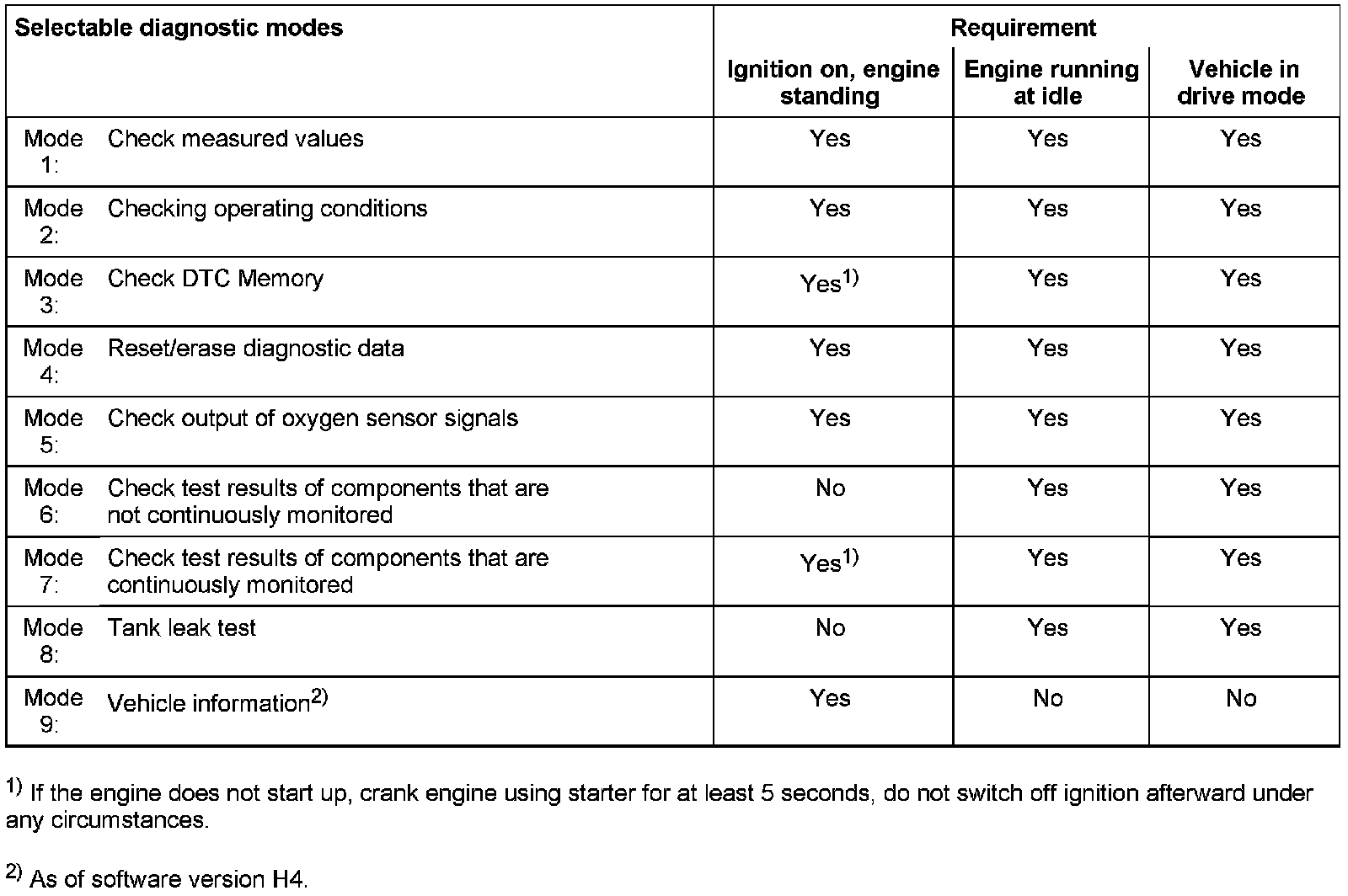 | Selectable diagnostic modes | | Requirement | | |
|---|---|---|---|---|
| | | Ignition on, engine standing | Engine running at idle | Vehicle in drive mode |
| Mode 1: | Check measured values | Yes | Yes | Yes |
| Mode 2: | Checking operating conditions | Yes | Yes | Yes |
| Mode 3: | Check DTC Memory | Yes$^{1)}$ | Yes | Yes |
| Mode 4: | Reset/erase diagnostic data | Yes | Yes | Yes |
| Mode 5: | Check output of oxygen sensor signals | Yes | Yes | Yes |
| Mode 6: | Check test results of components that are not continuously monitored | No | Yes | Yes |
| Mode 7: | Check test results of components that are continuously monitored | Yes$^{1)}$ | Yes | Yes |
| Mode 8: | Tank leak test | No | Yes | Yes |
| Mode 9: | Vehicle information$^{2)}$ | Yes | No | No |

$^{1)}$ If the engine does not start up, crank engine using starter for at least 5 seconds, do not switch off ignition afterward under any circumstances.

$^{2)}$ As of software version H4.